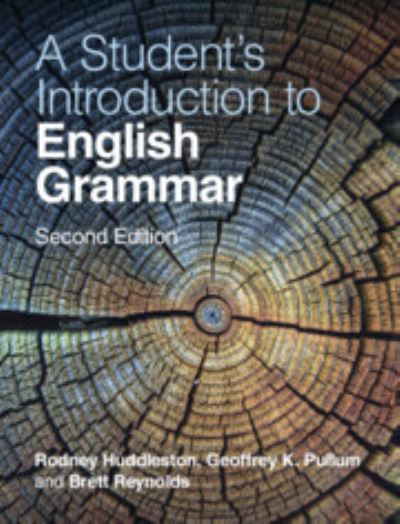 A Student's Introduction to English Grammar

Second Edition

Rodney Huddleston, Geoffrey K. Pullum and Brett Reynolds